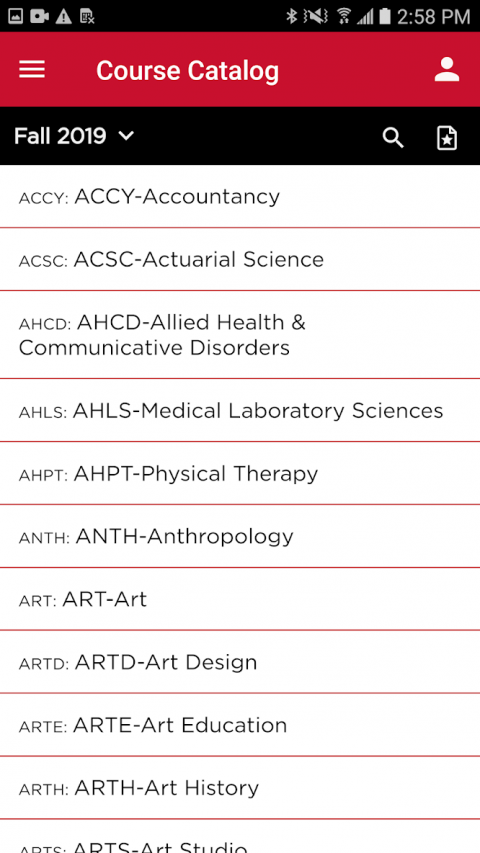 2:58 PM

Course Catalog

Fall 2019

ACCY: ACCY-Accountancy

ACSC: ACSC-Actuarial Science

AHCD: AHCD-Allied Health & Communicative Disorders

AHLS: AHLS-Medical Laboratory Sciences

AHPT: AHPT-Physical Therapy

ANTH: ANTH-Anthropology

ART: ART-Art

ARTD: ARTD-Art Design

ARTE: ARTE-Art Education

ARTH: ARTH-Art History

ARTS: ARTS-Art Studio